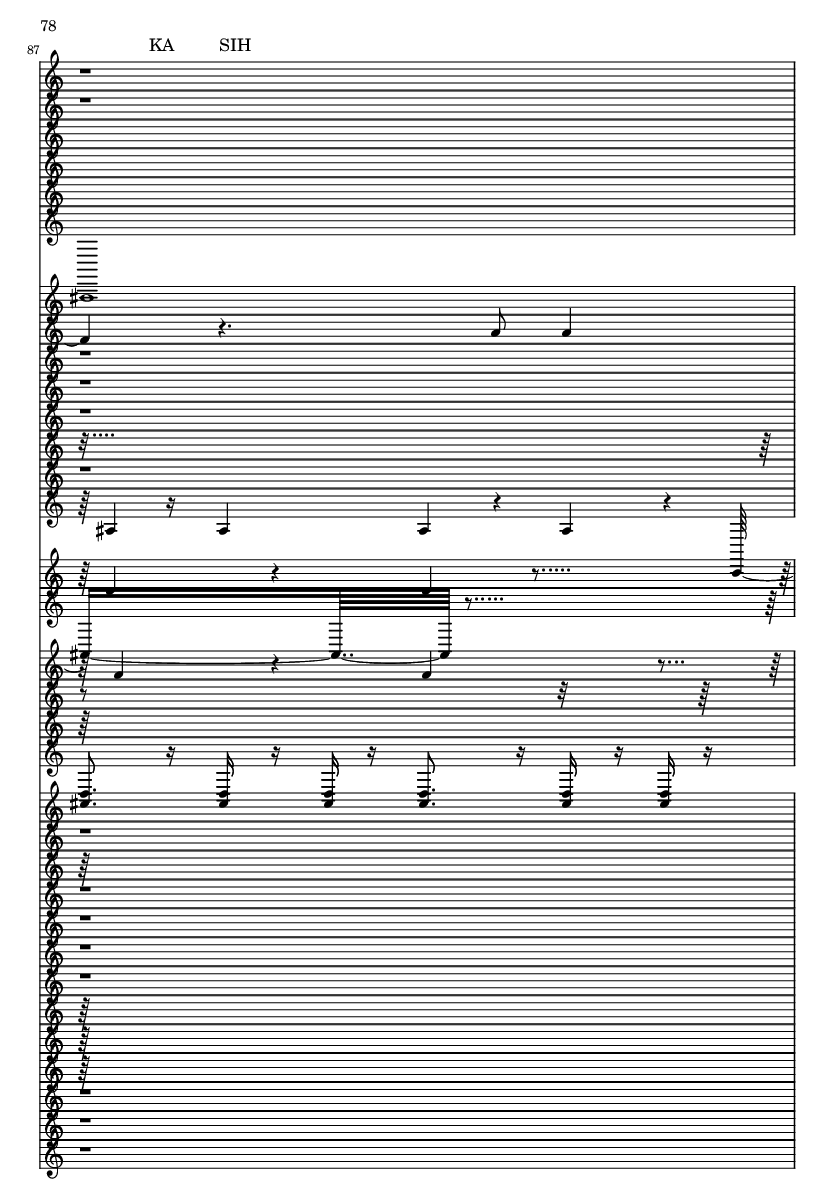 78

87

KA SIH